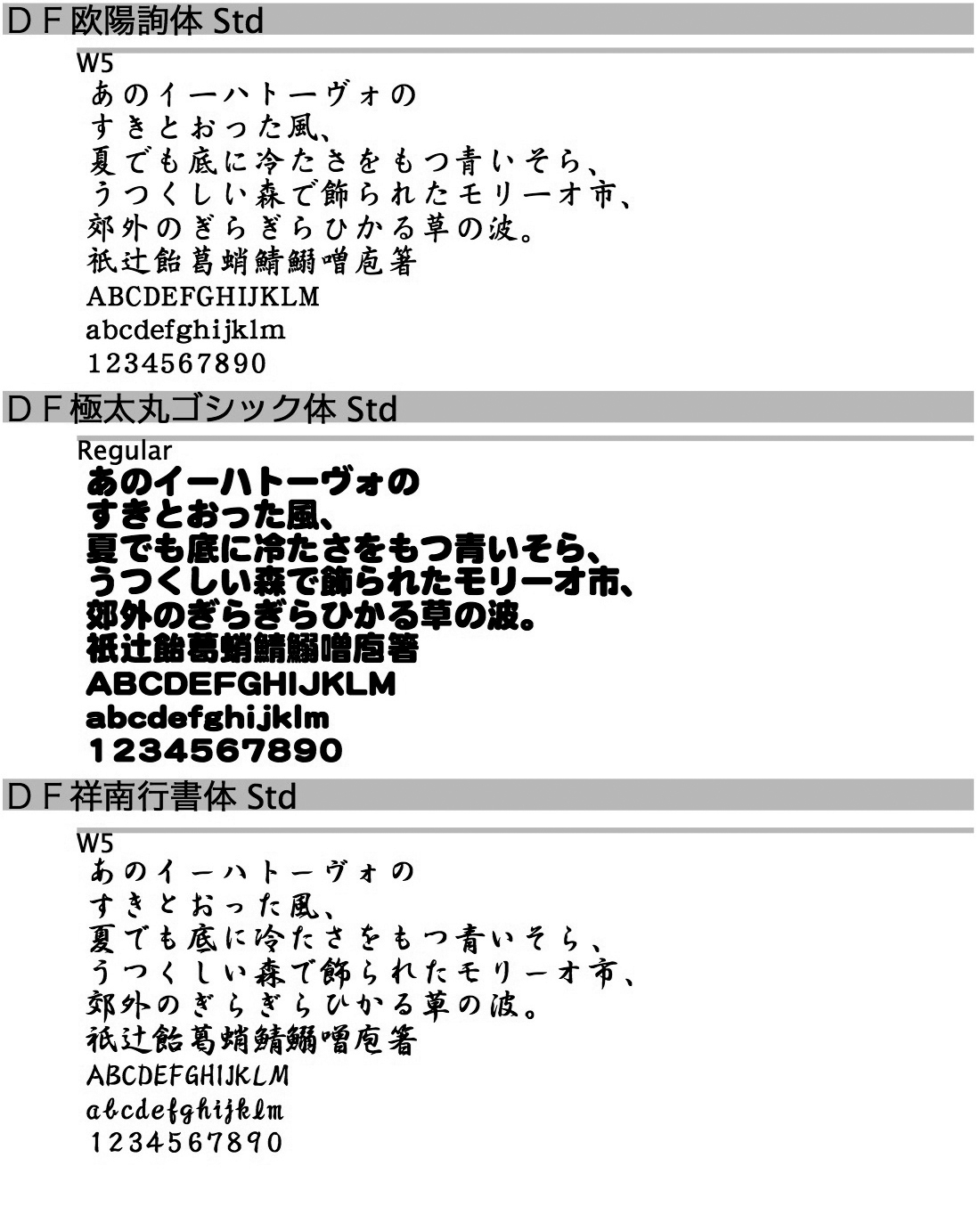 ＤＦ欧陽詢体 Std

W5

あのイーハトーヴォの
すきとおった風、
夏でも底に冷たさをもつ青いそら、
うつくしい森で飾られたモリーオ市、
郊外のぎらぎらひかる草の波。
祇辻飴葛蛸鯖鰯噌庖箸
ABCDEFGHIJKLM
abcdefghijklm
1234567890

ＤＦ極太丸ゴシック体 Std

Regular

あのイーハトーヴォの
すきとおった風、
夏でも底に冷たさをもつ青いそら、
うつくしい森で飾られたモリーオ市、
郊外のぎらぎらひかる草の波。
祇辻飴葛蛸鯖鰯噌庖箸
ABCDEFGHIJKLM
abcdefghijklm
1234567890

ＤＦ祥南行書体 Std

W5

あのイーハトーヴォの
すきとおった風、
夏でも底に冷たさをもつ青いそら、
うつくしい森で飾られたモリーオ市、
郊外のぎらぎらひかる草の波。
祇辻飴葛蛸鯖鰯噌庖箸
ABCDEFGHIJKLM
abcdefghijklm
1234567890